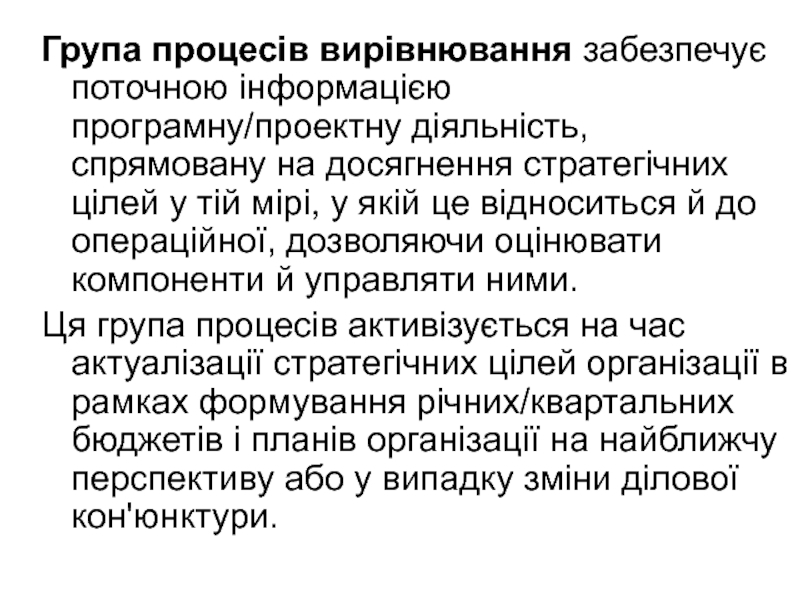 Група процесів вирівнювання забезпечує поточною інформацією програмну/проектну діяльність, спрямовану на досягнення стратегічних цілей у тій мірі, у якій це відноситься й до операційної, дозволяючи оцінювати компоненти й управляти ними.

Ця група процесів активізується на час актуалізації стратегічних цілей організації в рамках формування річних/квартальних бюджетів і планів організації на найближчу перспективу або у випадку зміни ділової кон'юнктури.